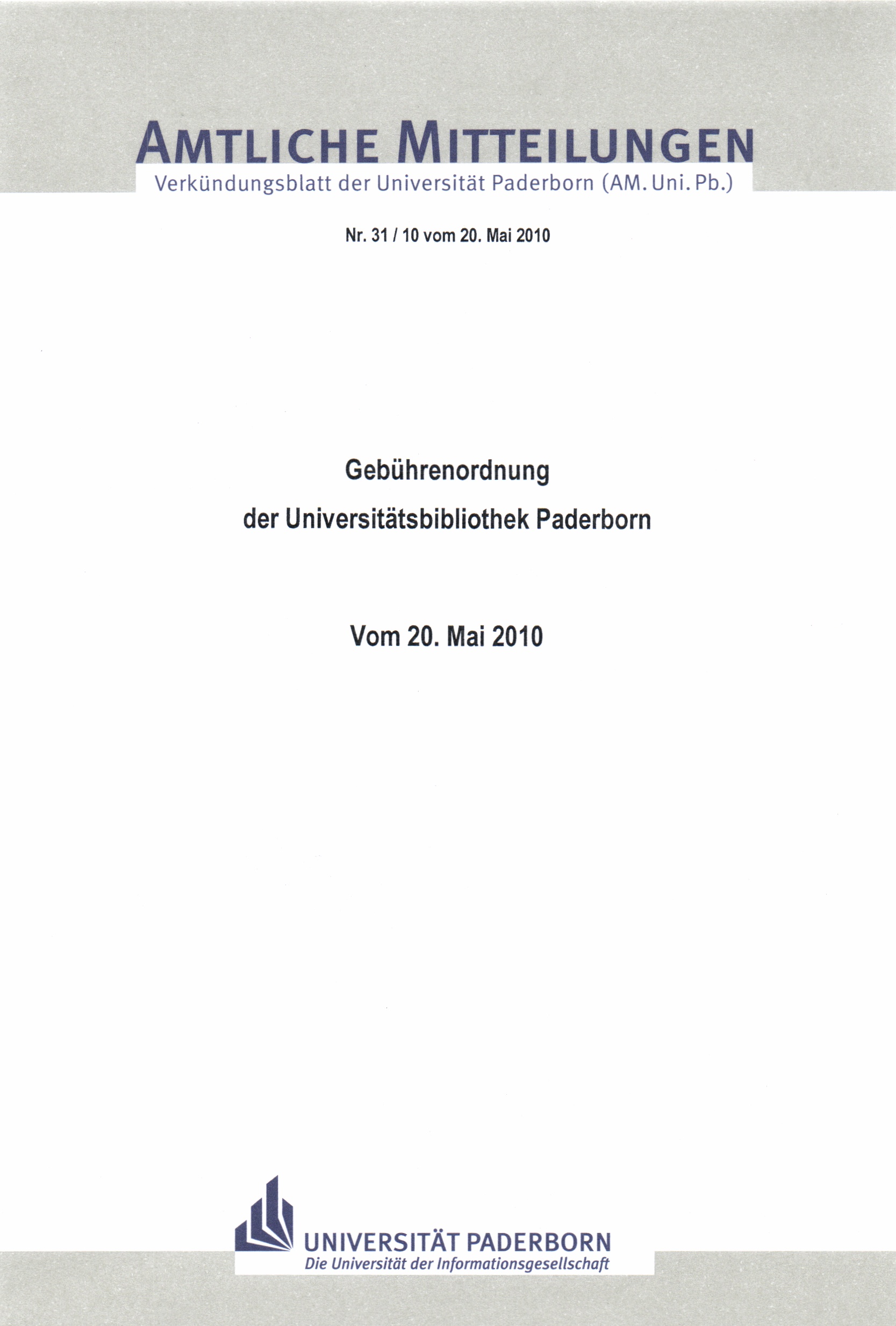 AMTLICHE MITTEILUNGEN

Verkündungsblatt der Universität Paderborn (AM. Uni. Pb.)

Nr. 31 / 10 vom 20. Mai 2010

Gebührenordnung

der Universitätsbibliothek Paderborn

Vom 20. Mai 2010

UNIVERSITÄT PADERBORN
Die Universität der Informationsgesellschaft